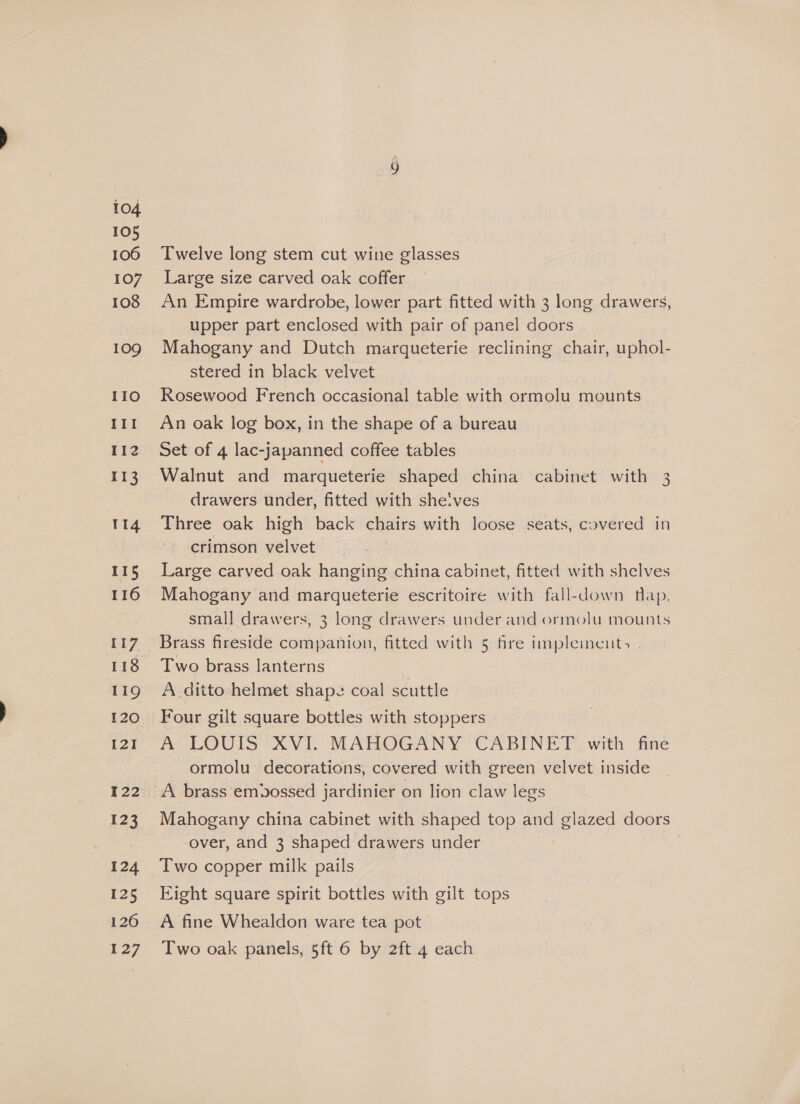 9

104
105

106 Twelve long stem cut wine glasses

107 Large size carved oak coffer

108 An Empire wardrobe, lower part fitted with 3 long drawers, upper part enclosed with pair of panel doors

109 Mahogany and Dutch marqueterie reclining chair, upholstered in black velvet

110 Rosewood French occasional table with ormolu mounts

111 An oak log box, in the shape of a bureau

112 Set of 4 lac-japanned coffee tables

113 Walnut and marqueterie shaped china cabinet with 3 drawers under, fitted with she'ves

114 Three oak high back chairs with loose seats, covered in crimson velvet

115 Large carved oak hanging china cabinet, fitted with shelves

116 Mahogany and marqueterie escritoire with fall-down flap, small drawers, 3 long drawers under and ormolu mounts

117 Brass fireside companion, fitted with 5 fire implements

118 Two brass lanterns

119 A ditto helmet shape coal scuttle

120 Four gilt square bottles with stoppers

121 A LOUIS XVI. MAHOGANY CABINET with fine ormolu decorations, covered with green velvet inside

122 A brass embossed jardinier on lion claw legs

123 Mahogany china cabinet with shaped top and glazed doors over, and 3 shaped drawers under

124 Two copper milk pails

125 Eight square spirit bottles with gilt tops

126 A fine Whealdon ware tea pot

127 Two oak panels, 5ft 6 by 2ft 4 each